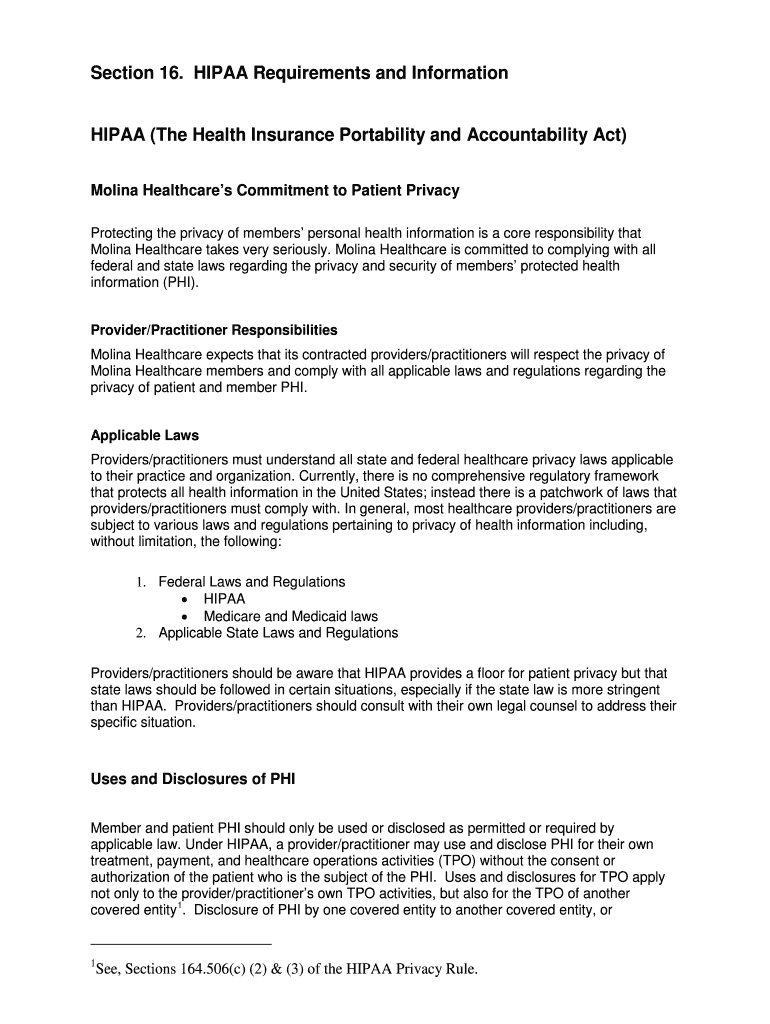 Section 16. HIPAA Requirements and Information

HIPAA (The Health Insurance Portability and Accountability Act)

Molina Healthcare's Commitment to Patient Privacy

Protecting the privacy of members' personal health information is a core responsibility that Molina Healthcare takes very seriously. Molina Healthcare is committed to complying with all federal and state laws regarding the privacy and security of members' protected health information (PHI).

Provider/Practitioner Responsibilities

Molina Healthcare expects that its contracted providers/practitioners will respect the privacy of Molina Healthcare members and comply with all applicable laws and regulations regarding the privacy of patient and member PHI.

Applicable Laws

Providers/practitioners must understand all state and federal healthcare privacy laws applicable to their practice and organization. Currently, there is no comprehensive regulatory framework that protects all health information in the United States; instead there is a patchwork of laws that providers/practitioners must comply with. In general, most healthcare providers/practitioners are subject to various laws and regulations pertaining to privacy of health information including, without limitation, the following:

1. Federal Laws and Regulations
• HIPAA
• Medicare and Medicaid laws
2. Applicable State Laws and Regulations

Providers/practitioners should be aware that HIPAA provides a floor for patient privacy but that state laws should be followed in certain situations, especially if the state law is more stringent than HIPAA. Providers/practitioners should consult with their own legal counsel to address their specific situation.

Uses and Disclosures of PHI

Member and patient PHI should only be used or disclosed as permitted or required by applicable law. Under HIPAA, a provider/practitioner may use and disclose PHI for their own treatment, payment, and healthcare operations activities (TPO) without the consent or authorization of the patient who is the subject of the PHI. Uses and disclosures for TPO apply not only to the provider/practitioner's own TPO activities, but also for the TPO of another covered entity$^1$. Disclosure of PHI by one covered entity to another covered entity, or

$^1$See, Sections 164.506(c) (2) & (3) of the HIPAA Privacy Rule.